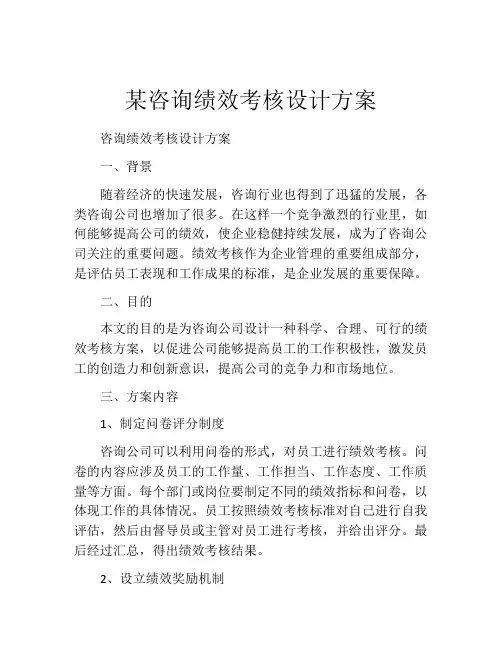 某咨询绩效考核设计方案

咨询绩效考核设计方案

一、背景

随着经济的快速发展，咨询行业也得到了迅猛的发展，各类咨询公司也增加了很多。在这样一个竞争激烈的行业里，如何能够提高公司的绩效，使企业稳健持续发展，成为了咨询公司关注的重要问题。绩效考核作为企业管理的重要组成部分，是评估员工表现和工作成果的标准，是企业发展的重要保障。

二、目的

本文的目的是为咨询公司设计一种科学、合理、可行的绩效考核方案，以促进公司能够提高员工的工作积极性，激发员工的创造力和创新意识，提高公司的竞争力和市场地位。

三、方案内容

1、制定问卷评分制度

咨询公司可以利用问卷的形式，对员工进行绩效考核。问卷的内容应涉及员工的工作量、工作担当、工作态度、工作质量等方面。每个部门或岗位要制定不同的绩效指标和问卷，以体现工作的具体情况。员工按照绩效考核标准对自己进行自我评估，然后由督导员或主管对员工进行考核，并给出评分。最后经过汇总，得出绩效考核结果。

2、设立绩效奖励机制